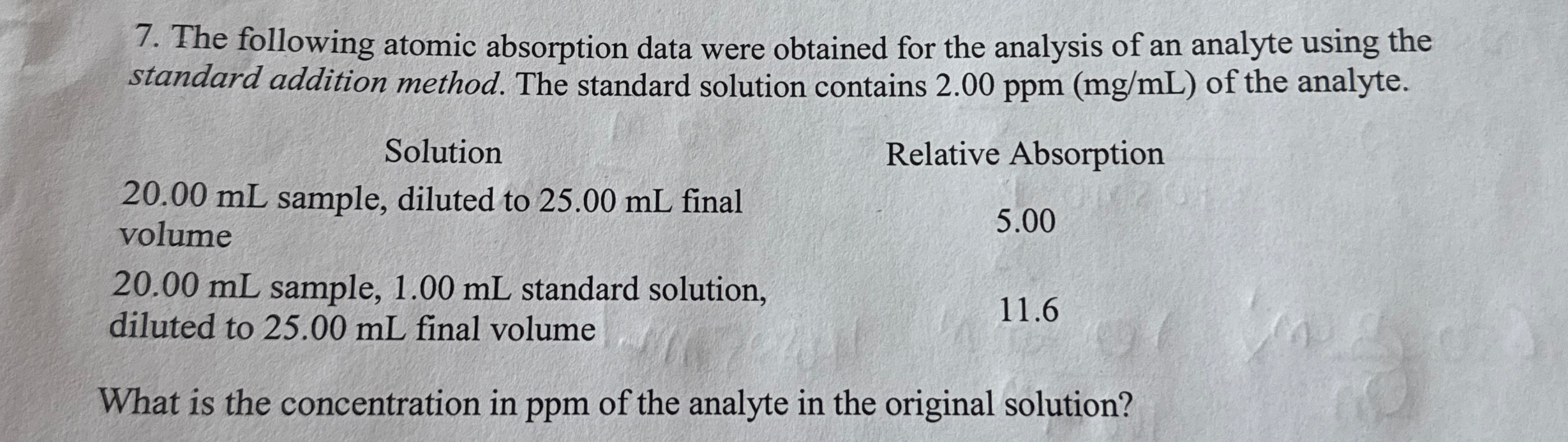 7. The following atomic absorption data were obtained for the analysis of an analyte using the standard addition method. The standard solution contains 2.00 ppm (mg/mL) of the analyte.

| Solution | Relative Absorption |
|---|---|
| 20.00 mL sample, diluted to 25.00 mL final volume | 5.00 |
| 20.00 mL sample, 1.00 mL standard solution, diluted to 25.00 mL final volume | 11.6 |

What is the concentration in ppm of the analyte in the original solution?